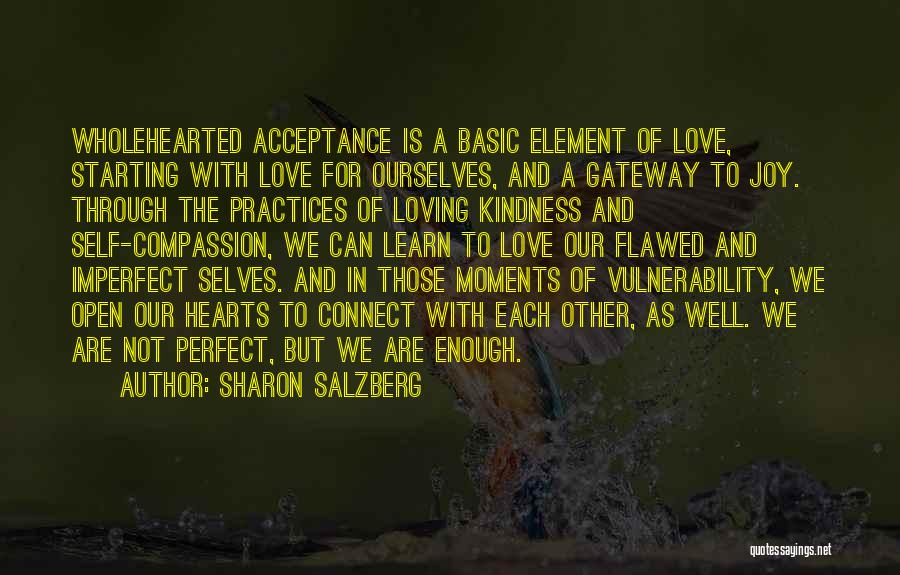 WHOLEHEARTED ACCEPTANCE IS A BASIC ELEMENT OF LOVE, STARTING WITH LOVE FOR OURSELVES, AND A GATEWAY TO JOY. THROUGH THE PRACTICES OF LOVING KINDNESS AND SELF-COMPASSION, WE CAN LEARN TO LOVE OUR FLAWED AND IMPERFECT SELVES. AND IN THOSE MOMENTS OF VULNERABILITY, WE OPEN OUR HEARTS TO CONNECT WITH EACH OTHER, AS WELL. WE ARE NOT PERFECT, BUT WE ARE ENOUGH.

AUTHOR: SHARON SALZBERG

quotessayings.net